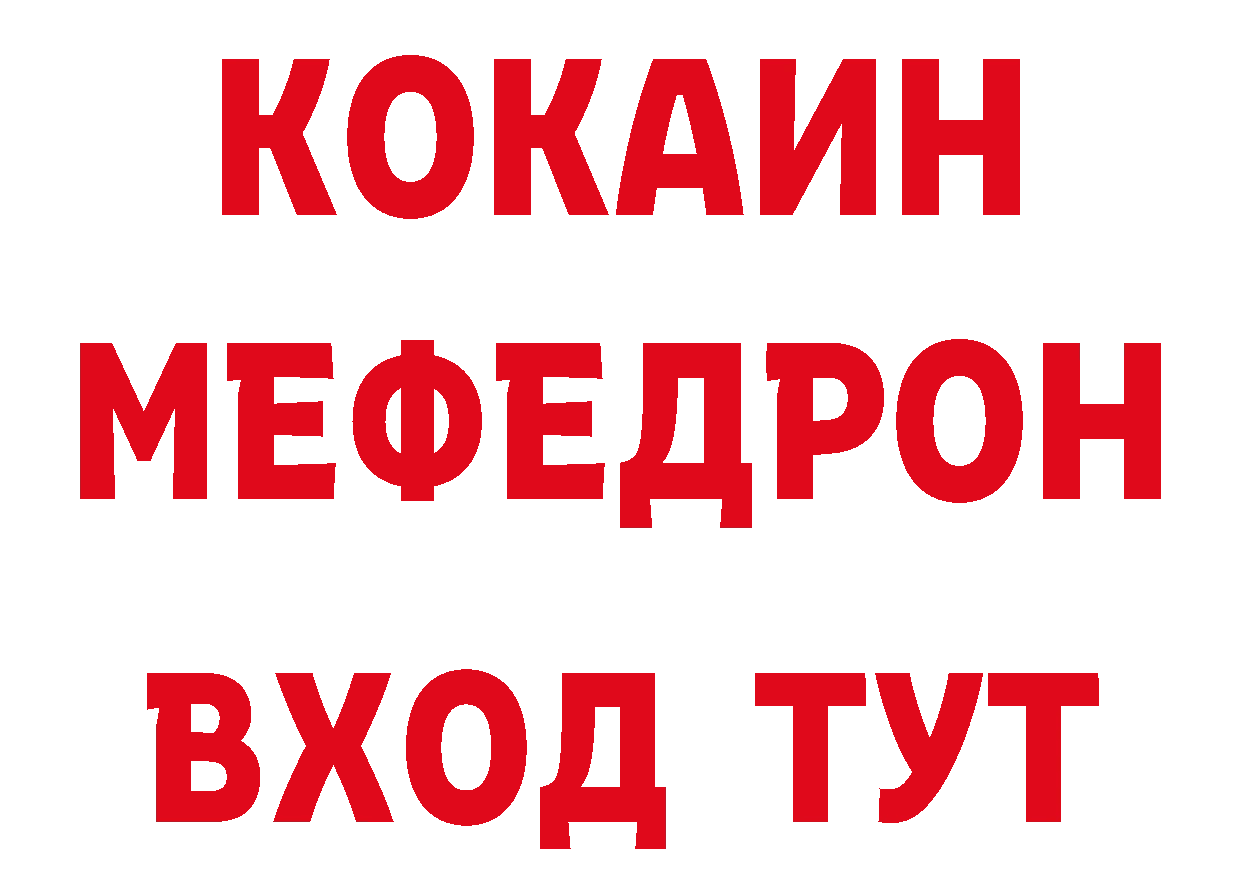 КОКАИН
МЕФЕДРОН
ВХОД ТУТ